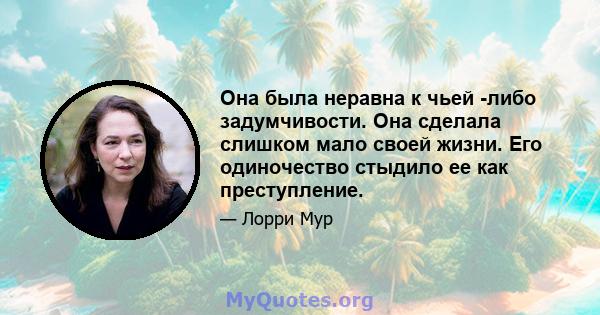 Она была неравна к чьей -либо задумчивости. Она сделала слишком мало своей жизни. Его одиночество стыдило ее как преступление.

— Лорри Мур

MyQuotes.org